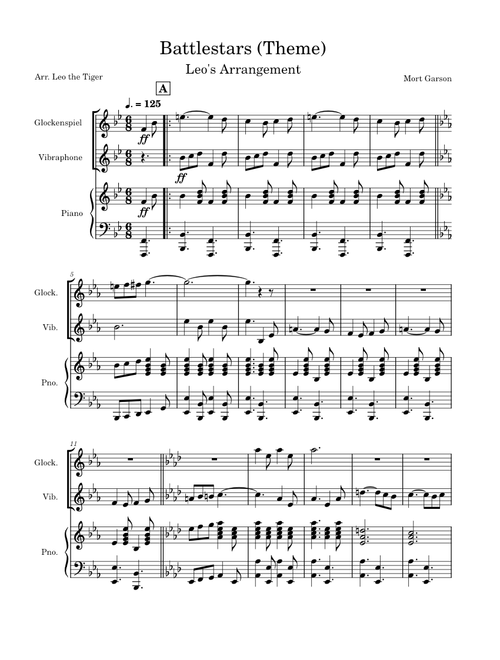 Battlestars (Theme)

Leo's Arrangement

Arr. Leo the Tiger

Mort Garson

A

♩. = 125

Glockenspiel

Vibraphone

Piano

ff

ff

ff

5

Glock.

Vib.

Pno.

11

Glock.

Vib.

Pno.